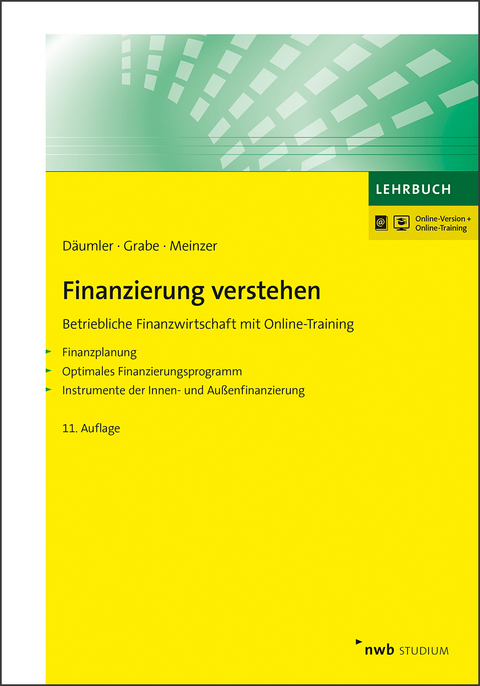 LEHRBUCH

Online-Version + Online-Training

Däumler · Grabe · Meinzer

Finanzierung verstehen

Betriebliche Finanzwirtschaft mit Online-Training

Finanzplanung

Optimales Finanzierungsprogramm

Instrumente der Innen- und Außenfinanzierung

11. Auflage

nwb STUDIUM